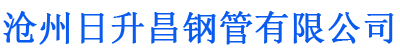 沧州日升昌钢管有限公司